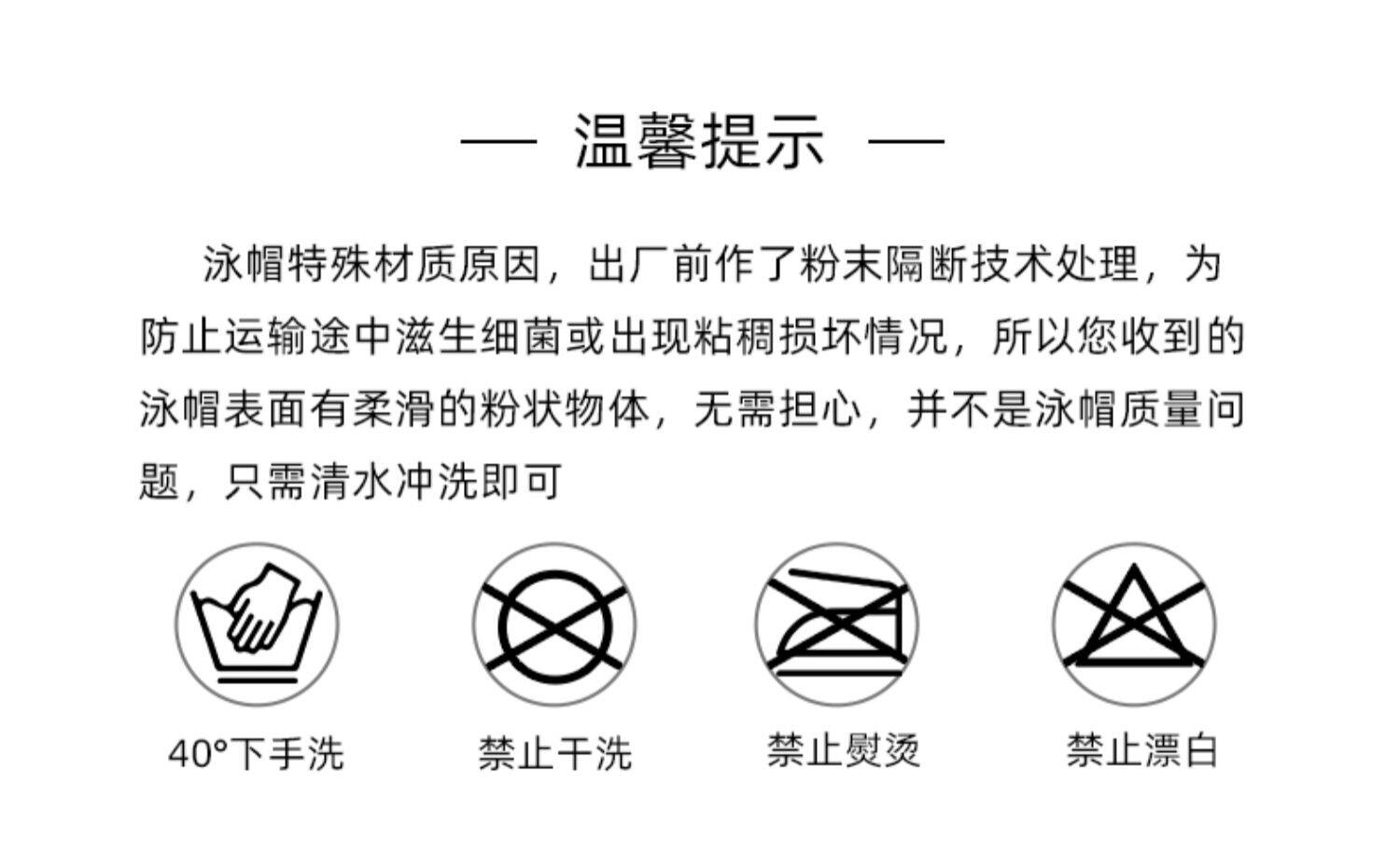 — 温馨提示 —

泳帽特殊材质原因，出厂前作了粉末隔断技术处理，为防止运输途中滋生细菌或出现粘稠损坏情况，所以您收到的泳帽表面有柔滑的粉状物体，无需担心，并不是泳帽质量问题，只需清水冲洗即可

40°下手洗

禁止干洗

禁止熨烫

禁止漂白